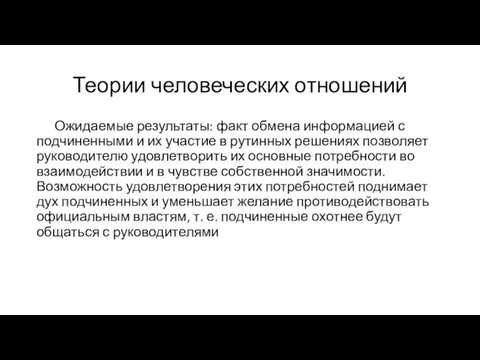 Теории человеческих отношений

Ожидаемые результаты: факт обмена информацией с подчиненными и их участие в рутинных решениях позволяет руководителю удовлетворить их основные потребности во взаимодействии и в чувстве собственной значимости. Возможность удовлетворения этих потребностей поднимает дух подчиненных и уменьшает желание противодействовать официальным властям, т. е. подчиненные охотнее будут общаться с руководителями